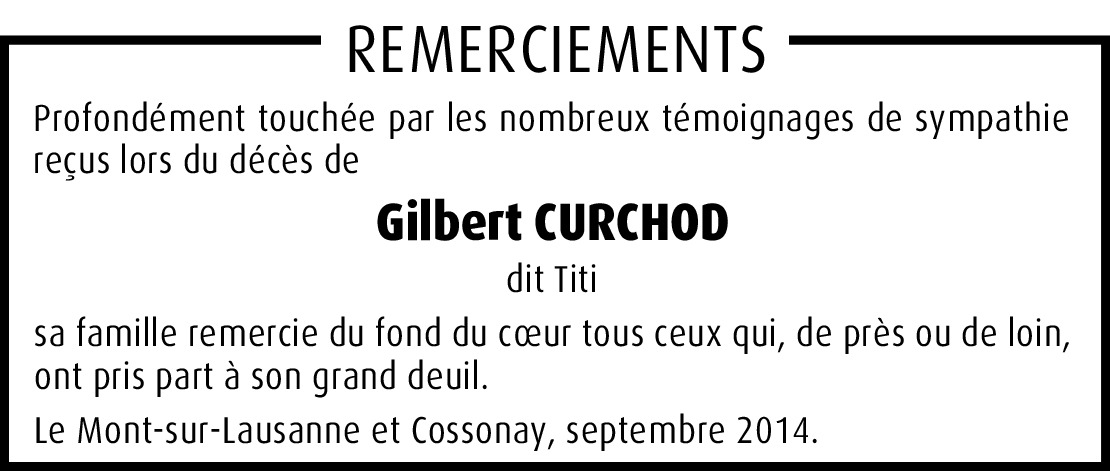 REMERCIEMENTS

Profondément touchée par les nombreux témoignages de sympathie reçus lors du décès de

Gilbert CURCHOD

dit Titi

sa famille remercie du fond du cœur tous ceux qui, de près ou de loin, ont pris part à son grand deuil.

Le Mont-sur-Lausanne et Cossonay, septembre 2014.